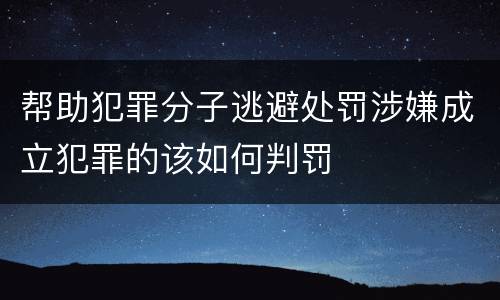 帮助犯罪分子逃避处罚涉嫌成立犯罪的该如何判罚